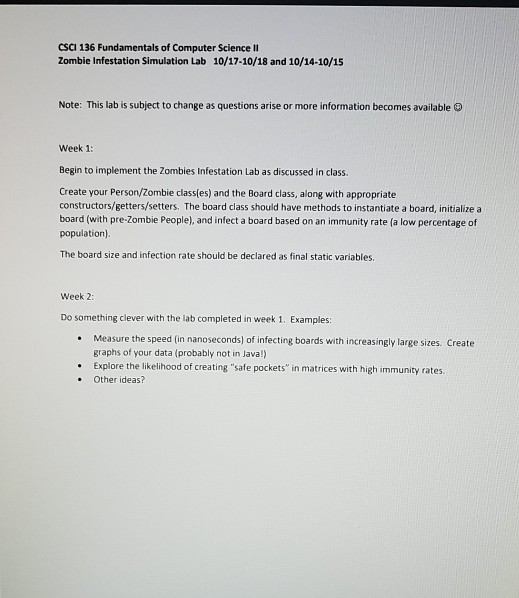 CSCI 136 Fundamentals of Computer Science II
Zombie Infestation Simulation Lab 10/17-10/18 and 10/14-10/15

Note: This lab is subject to change as questions arise or more information becomes available ☺

Week 1:

Begin to implement the Zombies Infestation Lab as discussed in class.

Create your Person/Zombie class(es) and the Board class, along with appropriate constructors/getters/setters. The board class should have methods to instantiate a board, initialize a board (with pre-Zombie People), and infect a board based on an immunity rate (a low percentage of population).

The board size and infection rate should be declared as final static variables.

Week 2:

Do something clever with the lab completed in week 1. Examples:

• Measure the speed (in nanoseconds) of infecting boards with increasingly large sizes. Create graphs of your data (probably not in Java!)
• Explore the likelihood of creating "safe pockets" in matrices with high immunity rates.
• Other ideas?